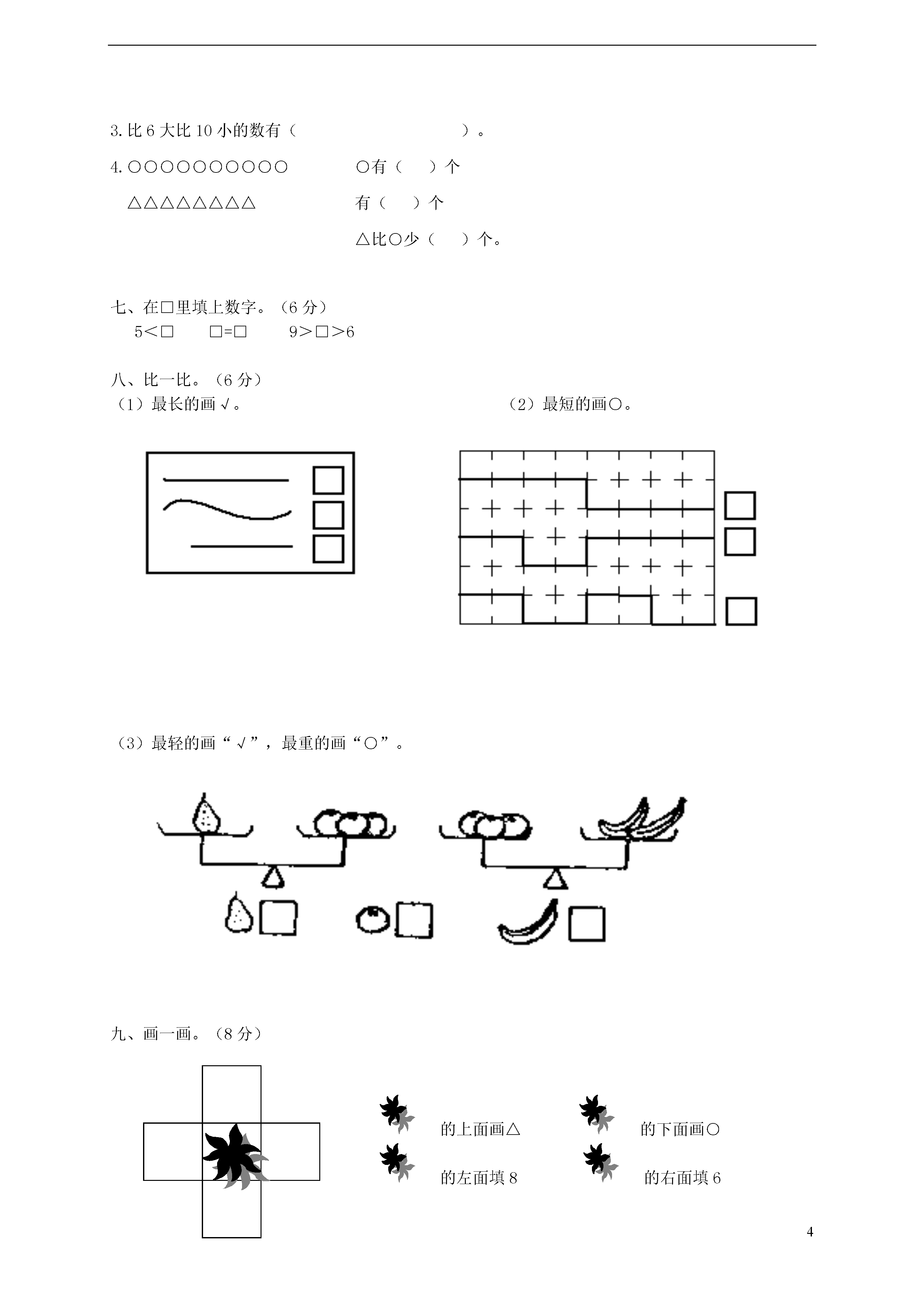 3. 比 6 大比 10 小的数有（　　　　　　　　　）。

4. ○○○○○○○○○○　　　　○有（　　）个

△△△△△△△△　　　　有（　　）个

△比○少（　　）个。

七、在□里填上数字。（6 分）

5＜□　　□=□　　9＞□＞6

八、比一比。（6 分）

（1）最长的画√。　　　　　　　　（2）最短的画○。

（3）最轻的画“√”，最重的画“○”。

九、画一画。（8 分）

的上面画△　　　　的下面画○

的左面填 8　　　　的右面填 6

4